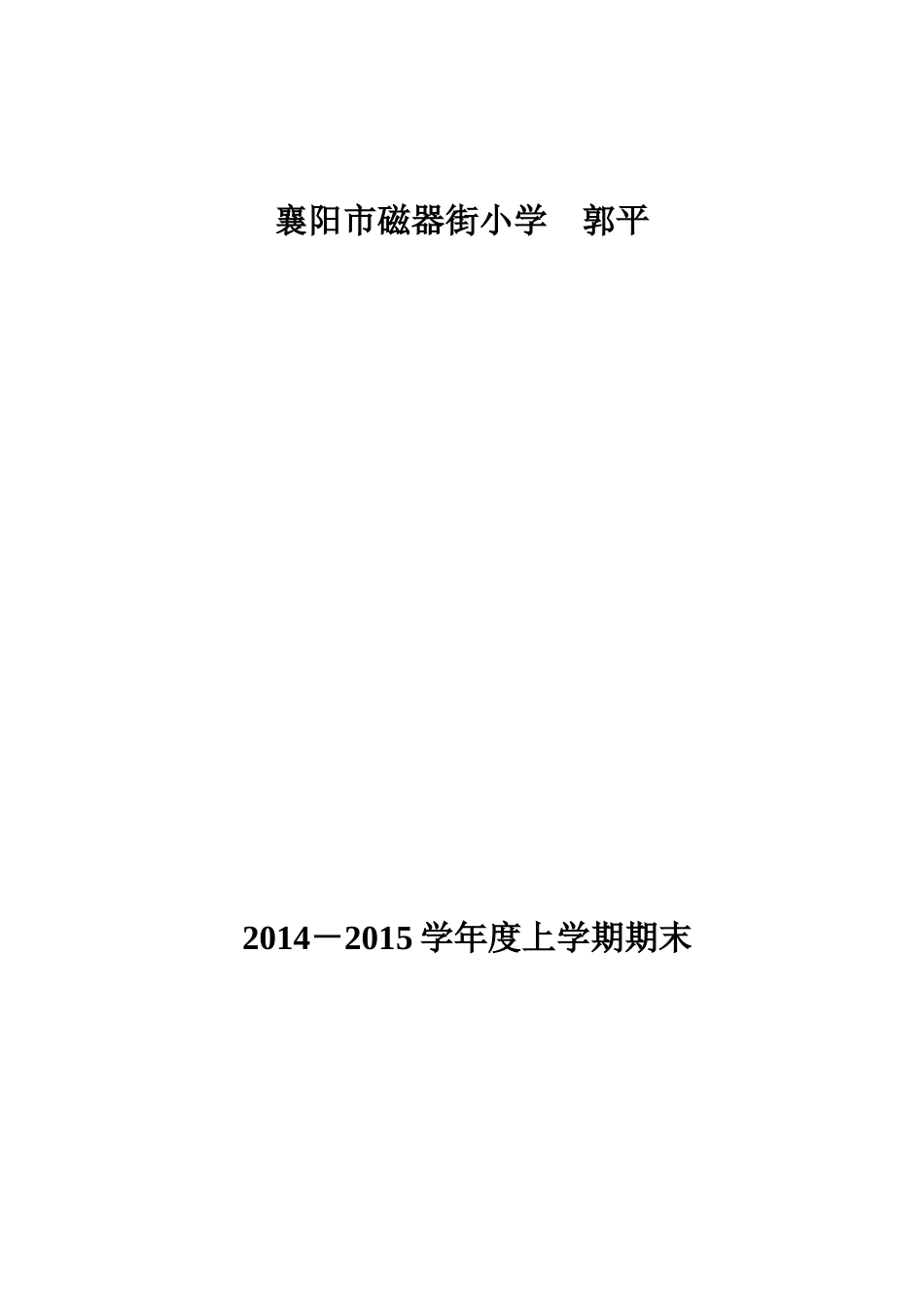 襄阳市磁器街小学 郭平

2014－2015 学年度上学期期末